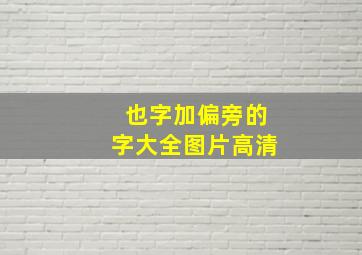 也字加偏旁的
字大全图片高清